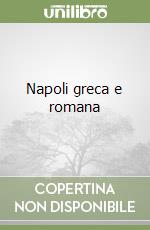 unilibro

Napoli greca e romana

COPERTINA NON DISPONIBILE